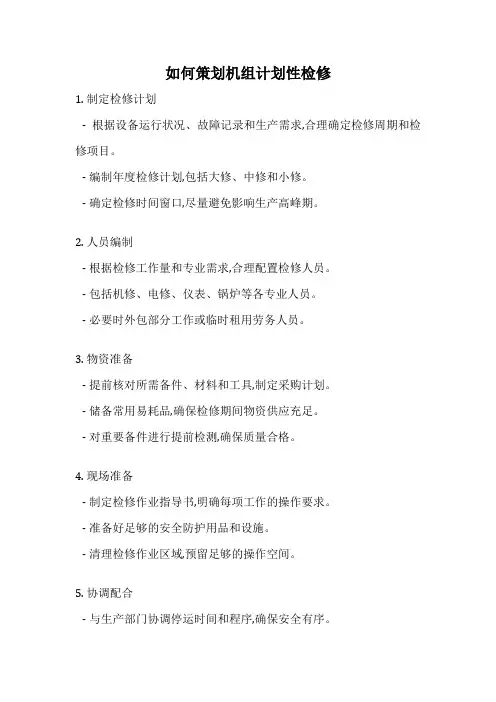 如何策划机组计划性检修

1. 制定检修计划

- 根据设备运行状况、故障记录和生产需求,合理确定检修周期和检修项目。

- 编制年度检修计划,包括大修、中修和小修。

- 确定检修时间窗口,尽量避免影响生产高峰期。

2. 人员编制

- 根据检修工作量和专业需求,合理配置检修人员。

- 包括机修、电修、仪表、锅炉等各专业人员。

- 必要时外包部分工作或临时租用劳务人员。

3. 物资准备

- 提前核对所需备件、材料和工具,制定采购计划。

- 储备常用易耗品,确保检修期间物资供应充足。

- 对重要备件进行提前检测,确保质量合格。

4. 现场准备

- 制定检修作业指导书,明确每项工作的操作要求。

- 准备好足够的安全防护用品和设施。

- 清理检修作业区域,预留足够的操作空间。

5. 协调配合

- 与生产部门协调停运时间和程序,确保安全有序。